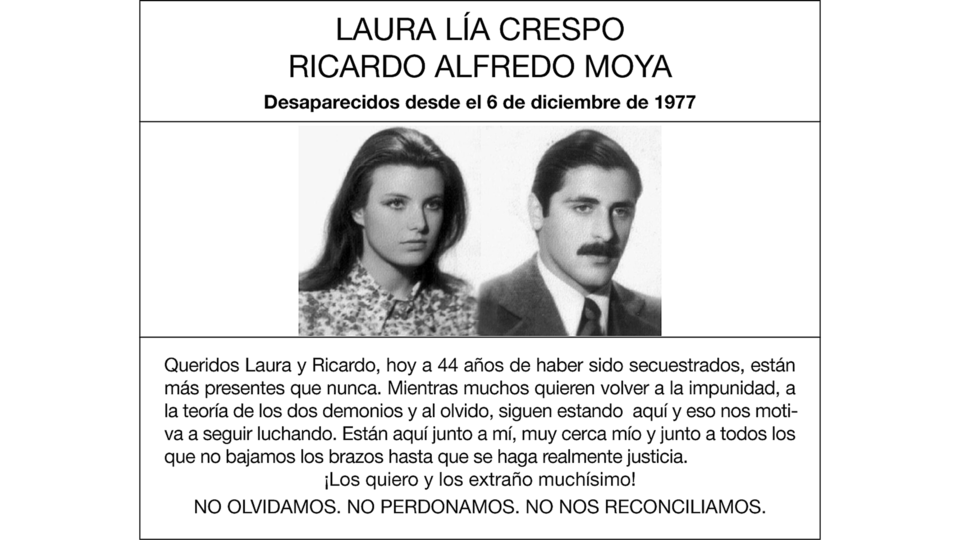 LAURA LÍA CRESPO
RICARDO ALFREDO MOYA

Desaparecidos desde el 6 de diciembre de 1977

Queridos Laura y Ricardo, hoy a 44 años de haber sido secuestrados, están más presentes que nunca. Mientras muchos quieren volver a la impunidad, a la teoría de los dos demonios y al olvido, siguen estando aquí y eso nos motiva a seguir luchando. Están aquí junto a mí, muy cerca mío y junto a todos los que no bajamos los brazos hasta que se haga realmente justicia.
¡Los quiero y los extraño muchísimo!
NO OLVIDAMOS. NO PERDONAMOS. NO NOS RECONCILIAMOS.